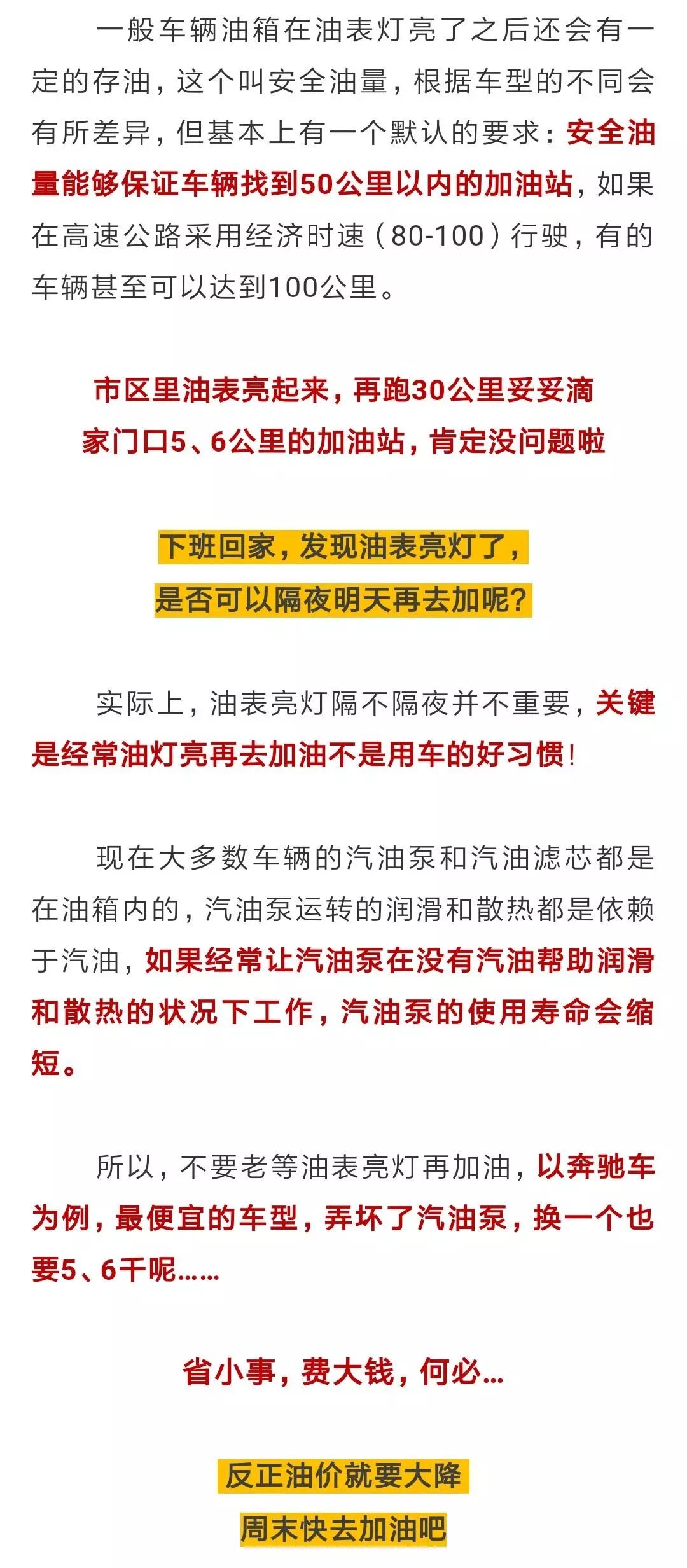 一般车辆油箱在油表灯亮了之后还会有一定的存油，这个叫安全油量，根据车型的不同会有所差异，但基本上有一个默认的要求：安全油量能够保证车辆找到50公里以内的加油站，如果在高速公路采用经济时速（80-100）行驶，有的车辆甚至可以达到100公里。

市区里油表亮起来，再跑30公里妥妥滴
家门口5、6公里的加油站，肯定没问题啦

下班回家，发现油表亮灯了，
是否可以隔夜明天再去加呢？

实际上，油表亮灯隔不隔夜并不重要，关键是经常油灯亮再去加油不是用车的好习惯！

现在大多数车辆的汽油泵和汽油滤芯都是在油箱内的，汽油泵运转的润滑和散热都是依赖于汽油，如果经常让汽油泵在没有汽油帮助润滑和散热的状况下工作，汽油泵的使用寿命会缩短。

所以，不要老等油表亮灯再加油，以奔驰车为例，最便宜的车型，弄坏了汽油泵，换一个也要5、6千呢……

省小事，费大钱，何必…

反正油价就要大降
周末快去加油吧